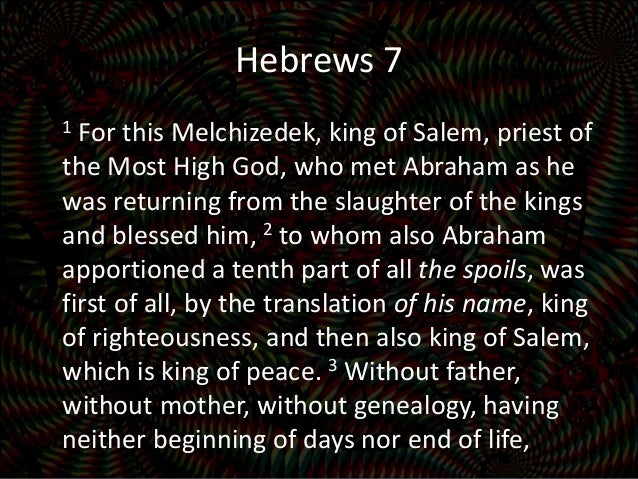 Hebrews 7

$^{1}$ For this Melchizedek, king of Salem, priest of the Most High God, who met Abraham as he was returning from the slaughter of the kings and blessed him, $^{2}$ to whom also Abraham apportioned a tenth part of all the spoils, was first of all, by the translation of his name, king of righteousness, and then also king of Salem, which is king of peace. $^{3}$ Without father, without mother, without genealogy, having neither beginning of days nor end of life,